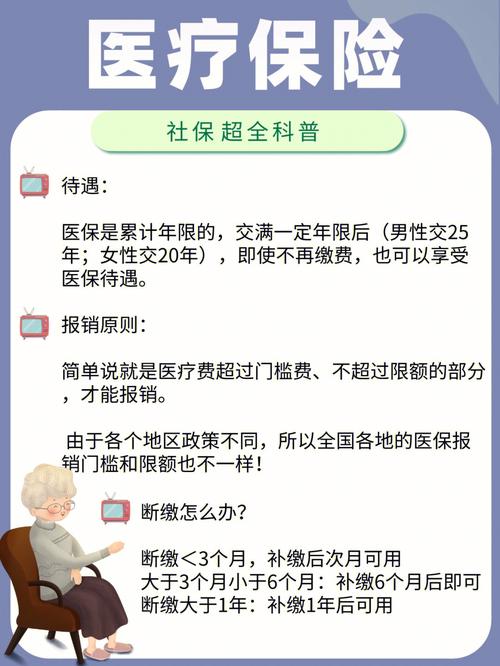 医疗保险

社保超全科普

待遇：

医保是累计年限的，交满一定年限后（男性交25年；女性交20年），即使不再缴费，也可以享受医保待遇。

报销原则：

简单说就是医疗费超过门槛费、不超过限额的部分，才能报销。

由于各个地区政策不同，所以全国各地的医保报销门槛和限额也不一样！

断缴怎么办？

断缴＜3个月，补缴后次月可用
大于3个月小于6个月：补缴6个月后即可
断缴大于1年：补缴1年后可用